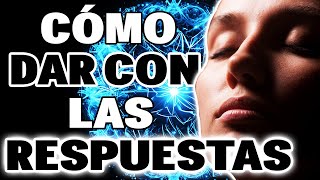 CÓMO DAR CON LAS RESPUESTAS